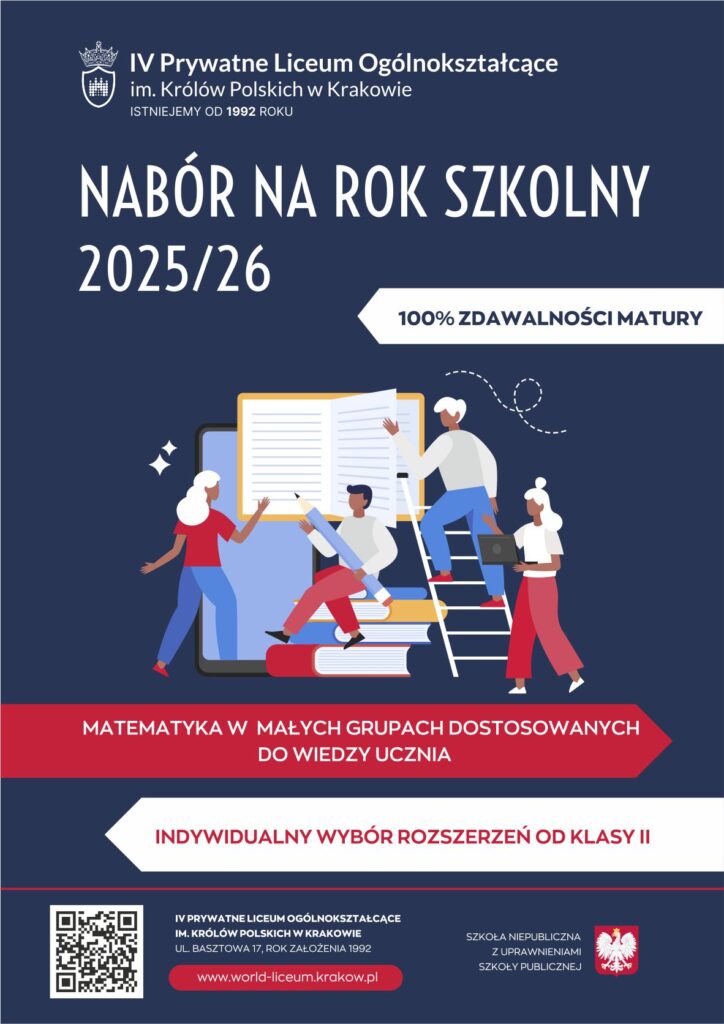 IV Prywatne Liceum Ogólnokształcące
im. Królów Polskich w Krakowie
ISTNIEJEMY OD 1992 ROKU

NABÓR NA ROK SZKOLNY 2025/26

100% ZDAWALNOŚCI MATURY

MATEMATYKA W MAŁYCH GRUPACH DOSTOSOWANYCH DO WIEDZY UCZNIA

INDYWIDUALNY WYBÓR ROZSZERZEŃ OD KLASY II

IV PRYWATNE LICEUM OGÓLNOKSZTAŁCĄCE
IM. KRÓLÓW POLSKICH W KRAKOWIE
UL. BASZTOWA 17, ROK ZAŁOŻENIA 1992

www.world-liceum.krakow.pl

SZKOŁA NIEPUBLICZNA
Z UPRAWNIENIAMI
SZKOŁY PUBLICZNEJ